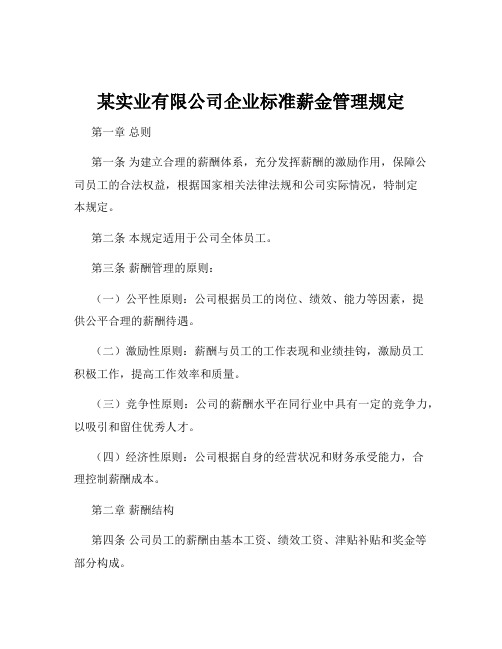 某实业有限公司企业标准薪金管理规定

第一章 总则

第一条 为建立合理的薪酬体系，充分发挥薪酬的激励作用，保障公司员工的合法权益，根据国家相关法律法规和公司实际情况，特制定本规定。

第二条 本规定适用于公司全体员工。

第三条 薪酬管理的原则：

（一）公平性原则：公司根据员工的岗位、绩效、能力等因素，提供公平合理的薪酬待遇。

（二）激励性原则：薪酬与员工的工作表现和业绩挂钩，激励员工积极工作，提高工作效率和质量。

（三）竞争性原则：公司的薪酬水平在同行业中具有一定的竞争力，以吸引和留住优秀人才。

（四）经济性原则：公司根据自身的经营状况和财务承受能力，合理控制薪酬成本。

第二章 薪酬结构

第四条 公司员工的薪酬由基本工资、绩效工资、津贴补贴和奖金等部分构成。